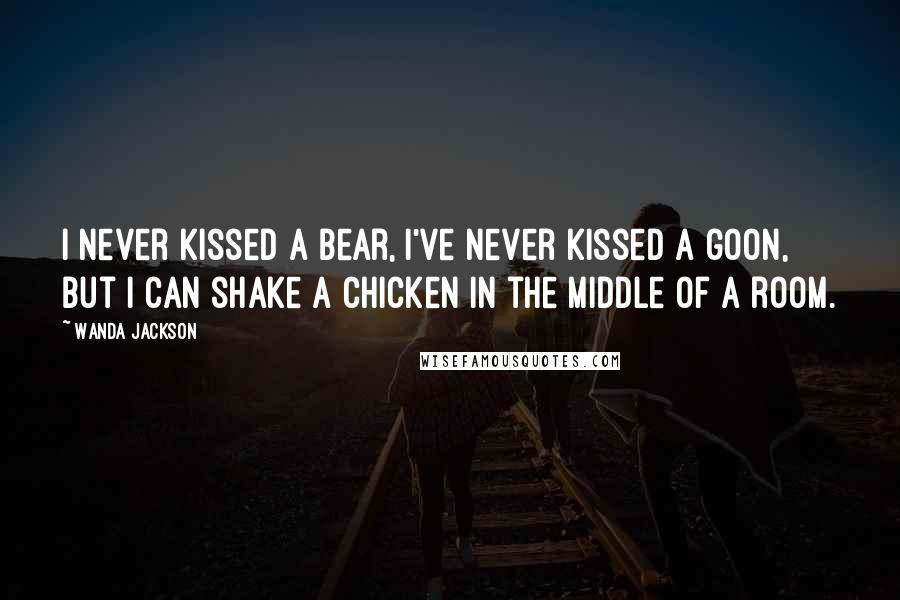 I NEVER KISSED A BEAR, I'VE NEVER KISSED A GOON, BUT I CAN SHAKE A CHICKEN IN THE MIDDLE OF A ROOM.

~ WANDA JACKSON

WISEFAMOUSQUOTES.COM